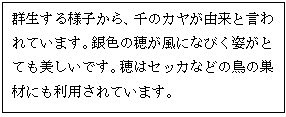 群生する様子から、千のカヤが由来と言われています。銀色の穂が風になびく姿がとても美しいです。穂はセッカなどの鳥の巣材にも利用されています。